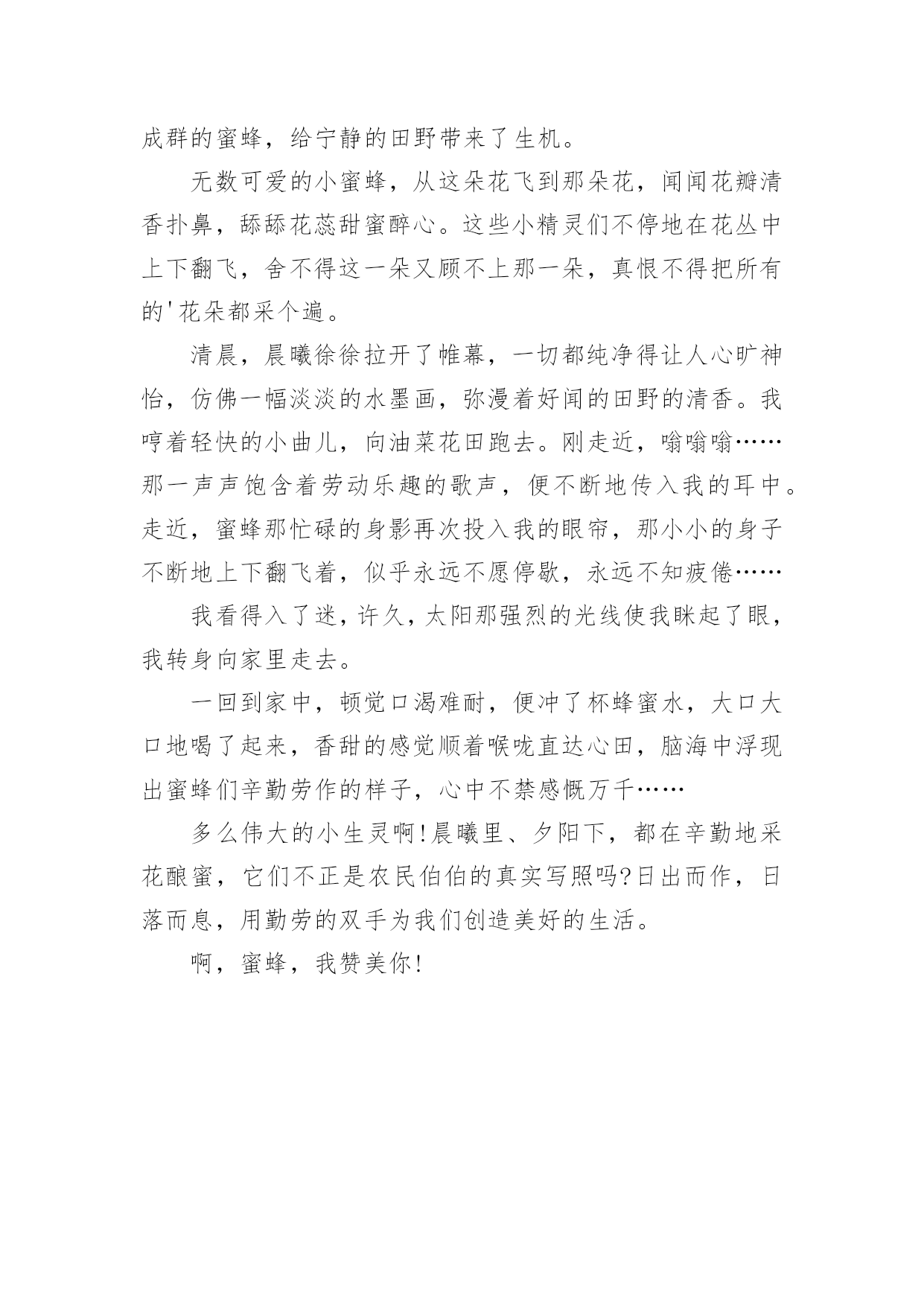 成群的蜜蜂，给宁静的田野带来了生机。

无数可爱的小蜜蜂，从这朵花飞到那朵花，闻闻花瓣清香扑鼻，舔舔花蕊甜蜜醉心。这些小精灵们不停地在花丛中上下翻飞，舍不得这一朵又顾不上那一朵，真恨不得把所有的'花朵都采个遍。

清晨，晨曦徐徐拉开了帷幕，一切都纯净得让人心旷神怡，仿佛一幅淡淡的水墨画，弥漫着好闻的田野的清香。我哼着轻快的小曲儿，向油菜花田跑去。刚走近，嗡嗡嗡……那一声声饱含着劳动乐趣的歌声，便不断地传入我的耳中。走近，蜜蜂那忙碌的身影再次投入我的眼帘，那小小的身子不断地上下翻飞着，似乎永远不愿停歇，永远不知疲倦……

我看得入了迷，许久，太阳那强烈的光线使我眯起了眼，我转身向家里走去。

一回到家中，顿觉口渴难耐，便冲了杯蜂蜜水，大口大口地喝了起来，香甜的感觉顺着喉咙直达心田，脑海中浮现出蜜蜂们辛勤劳作的样子，心中不禁感慨万千……

多么伟大的小生灵啊!晨曦里、夕阳下，都在辛勤地采花酿蜜，它们不正是农民伯伯的真实写照吗?日出而作，日落而息，用勤劳的双手为我们创造美好的生活。

啊，蜜蜂，我赞美你!